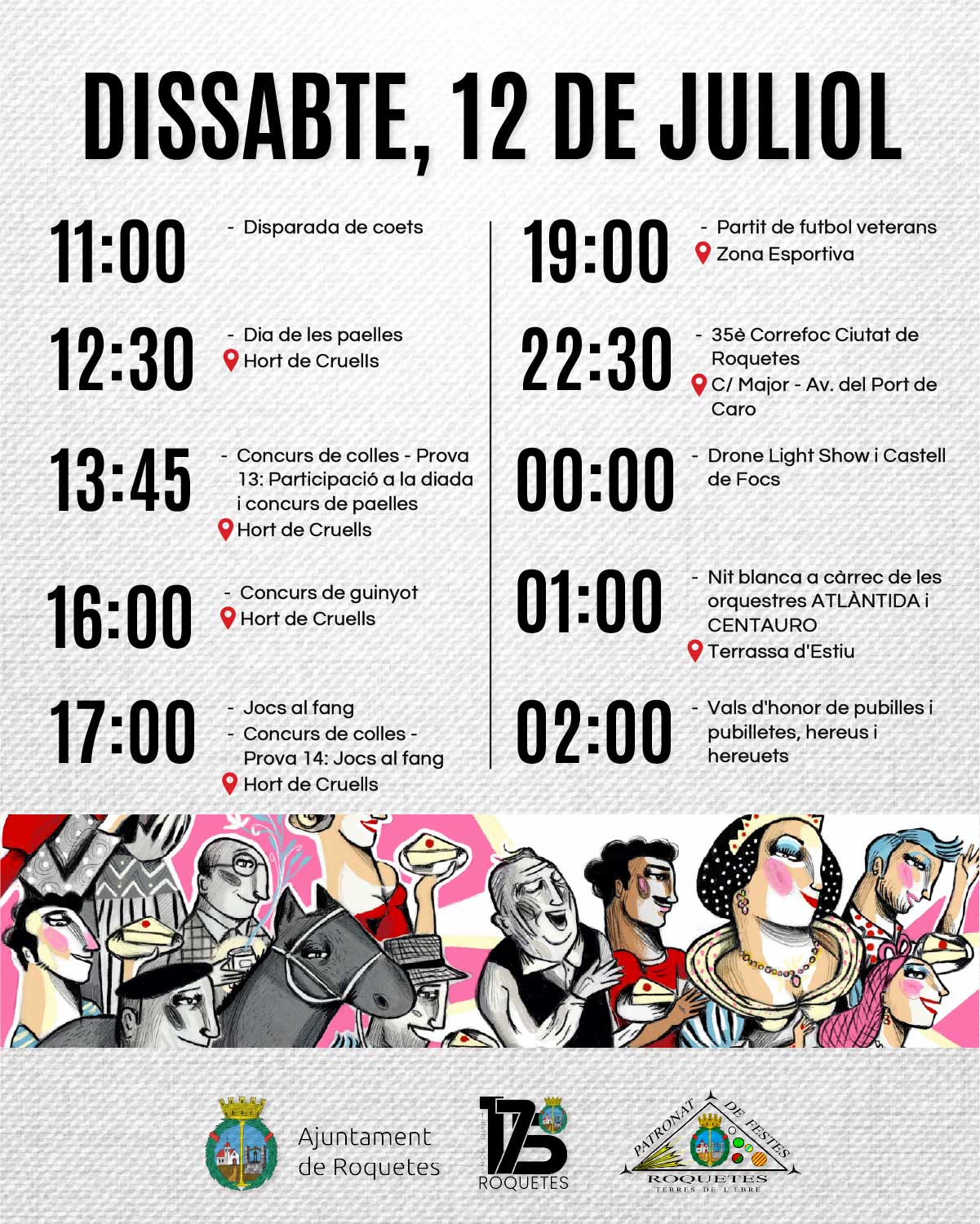 DISSABTE, 12 DE JULIOL

11:00
- Disparada de coets

12:30
- Dia de les paelles
Hort de Cruells

13:45
- Concurs de colles - Prova 13: Participació a la diada i concurs de paelles
Hort de Cruells

16:00
- Concurs de guinyot
Hort de Cruells

17:00
- Jocs al fang
- Concurs de colles - Prova 14: Jocs al fang
Hort de Cruells

19:00
- Partit de futbol veterans
Zona Esportiva

22:30
- 35è Correfoc Ciutat de Roquetes
C/ Major - Av. del Port de Caro

00:00
- Drone Light Show i Castell de Focs

01:00
- Nit blanca a càrrec de les orquestres ATLÀNTIDA i CENTAURO
Terrassa d'Estiu

02:00
- Vals d'honor de pubilles i pubilletes, hereus i hereuets

Ajuntament
de Roquetes

175
ROQUETES

PATRONAT DE FESTES
ROQUETES
TERRES DE L'EBRE